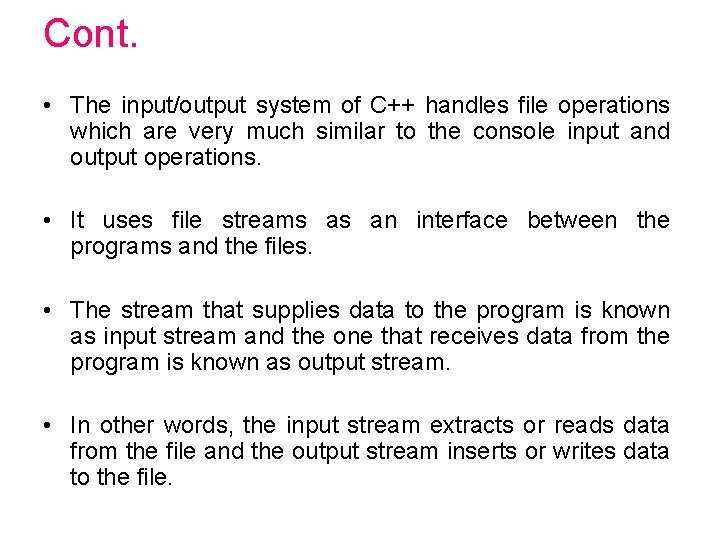 Cont.

• The input/output system of C++ handles file operations which are very much similar to the console input and output operations.

• It uses file streams as an interface between the programs and the files.

• The stream that supplies data to the program is known as input stream and the one that receives data from the program is known as output stream.

• In other words, the input stream extracts or reads data from the file and the output stream inserts or writes data to the file.